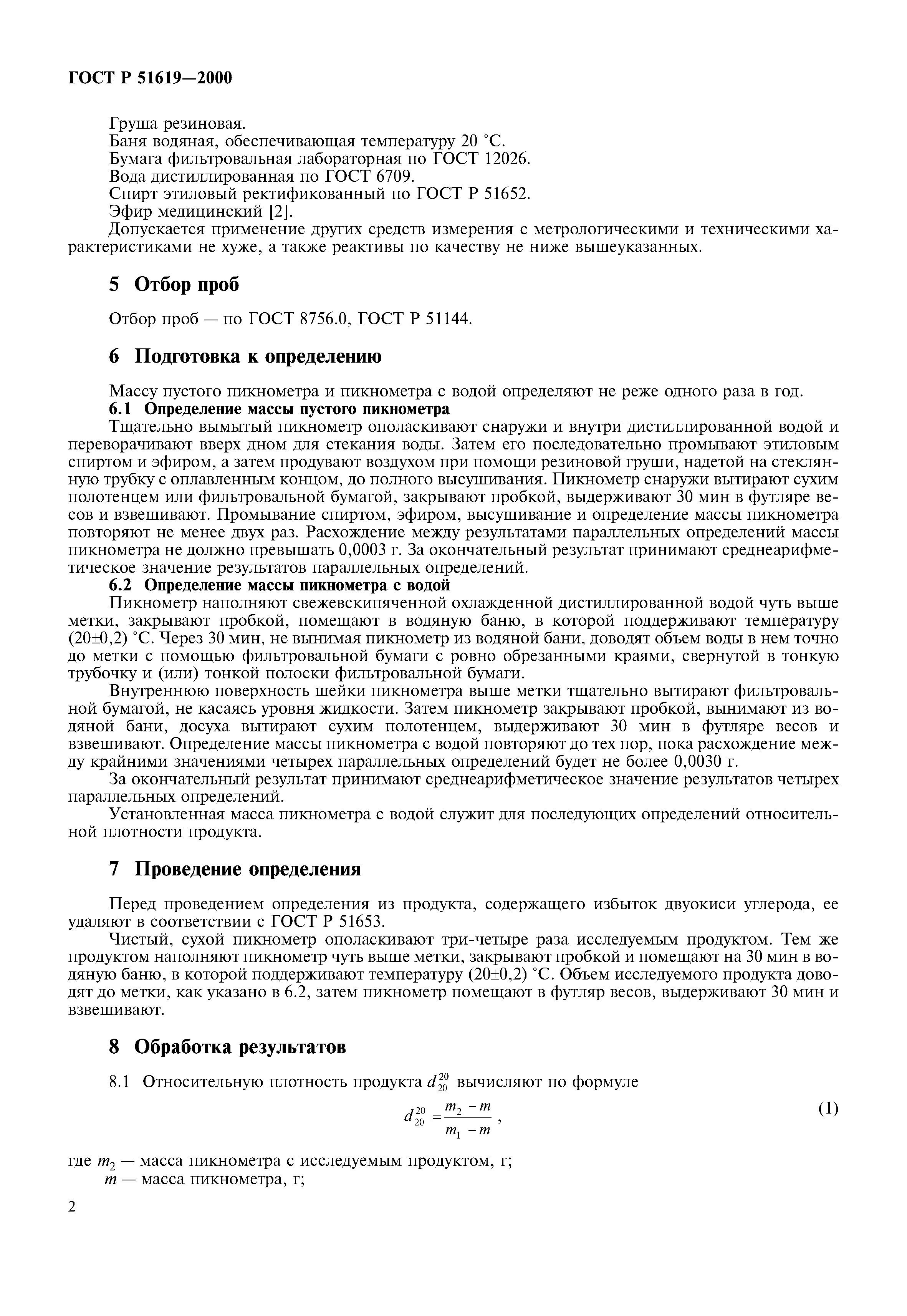 ГОСТ Р 51619—2000

Груша резиновая.
Баня водяная, обеспечивающая температуру 20 °С.
Бумага фильтровальная лабораторная по ГОСТ 12026.
Вода дистиллированная по ГОСТ 6709.
Спирт этиловый ректификованный по ГОСТ Р 51652.
Эфир медицинский [2].
Допускается применение других средств измерения с метрологическими и техническими характеристиками не хуже, а также реактивы по качеству не ниже вышеуказанных.

5 Отбор проб

Отбор проб — по ГОСТ 8756.0, ГОСТ Р 51144.

6 Подготовка к определению

Массу пустого пикнометра и пикнометра с водой определяют не реже одного раза в год.
6.1 Определение массы пустого пикнометра
Тщательно вымытый пикнометр ополаскивают снаружи и внутри дистиллированной водой и переворачивают вверх дном для стекания воды. Затем его последовательно промывают этиловым спиртом и эфиром, а затем продувают воздухом при помощи резиновой груши, надетой на стеклянную трубку с оплавленным концом, до полного высушивания. Пикнометр снаружи вытирают сухим полотенцем или фильтровальной бумагой, закрывают пробкой, выдерживают 30 мин в футляре весов и взвешивают. Промывание спиртом, эфиром, высушивание и определение массы пикнометра повторяют не менее двух раз. Расхождение между результатами параллельных определений массы пикнометра не должно превышать 0,0003 г. За окончательный результат принимают среднеарифметическое значение результатов параллельных определений.
6.2 Определение массы пикнометра с водой
Пикнометр наполняют свежевскипяченной охлажденной дистиллированной водой чуть выше метки, закрывают пробкой, помещают в водяную баню, в которой поддерживают температуру (20±0,2) °С. Через 30 мин, не вынимая пикнометр из водяной бани, доводят объем воды в нем точно до метки с помощью фильтровальной бумаги с ровно обрезанными краями, свернутой в тонкую трубочку и (или) тонкой полоски фильтровальной бумаги.
Внутреннюю поверхность шейки пикнометра выше метки тщательно вытирают фильтровальной бумагой, не касаясь уровня жидкости. Затем пикнометр закрывают пробкой, вынимают из водяной бани, досуха вытирают сухим полотенцем, выдерживают 30 мин в футляре весов и взвешивают. Определение массы пикнометра с водой повторяют до тех пор, пока расхождение между крайними значениями четырех параллельных определений будет не более 0,0030 г.
За окончательный результат принимают среднеарифметическое значение результатов четырех параллельных определений.
Установленная масса пикнометра с водой служит для последующих определений относительной плотности продукта.

7 Проведение определения

Перед проведением определения из продукта, содержащего избыток двуокиси углерода, ее удаляют в соответствии с ГОСТ Р 51653.
Чистый, сухой пикнометр ополаскивают три-четыре раза исследуемым продуктом. Тем же продуктом наполняют пикнометр чуть выше метки, закрывают пробкой и помещают на 30 мин в водяную баню, в которой поддерживают температуру (20±0,2) °С. Объем исследуемого продукта доводят до метки, как указано в 6.2, затем пикнометр помещают в футляр весов, выдерживают 30 мин и взвешивают.

8 Обработка результатов

8.1 Относительную плотность продукта $d_{20}^{20}$ вычисляют по формуле

$d_{20}^{20} = \frac{m_2 - m}{m_1 - m}$, (1)

где $m_2$ — масса пикнометра с исследуемым продуктом, г;
$m$ — масса пикнометра, г;

2